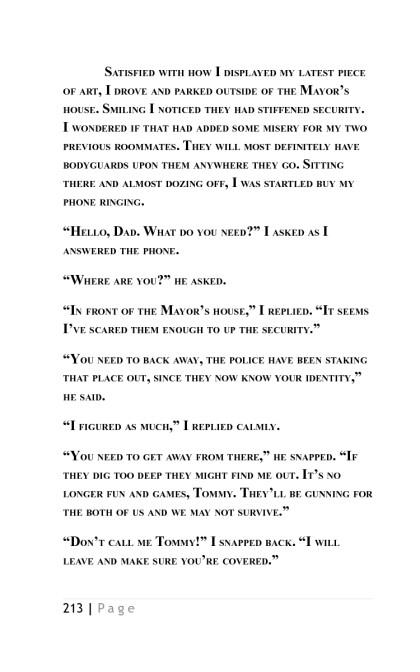 Satisfied with how I displayed my latest piece of art, I drove and parked outside of the Mayor's house. Smiling I noticed they had stiffened security. I wondered if that had added some misery for my two previous roommates. They will most definitely have bodyguards upon them anywhere they go. Sitting there and almost dozing off, I was startled buy my phone ringing.

"Hello, Dad. What do you need?" I asked as I answered the phone.

"Where are you?" he asked.

"In front of the Mayor's house," I replied. "It seems I've scared them enough to up the security."

"You need to back away, the police have been staking that place out, since they now know your identity," he said.

"I figured as much," I replied calmly.

"You need to get away from there," he snapped. "If they dig too deep they might find me out. It's no longer fun and games, Tommy. They'll be gunning for the both of us and we may not survive."

"Don't call me Tommy!" I snapped back. "I will leave and make sure you're covered."

213 | Page